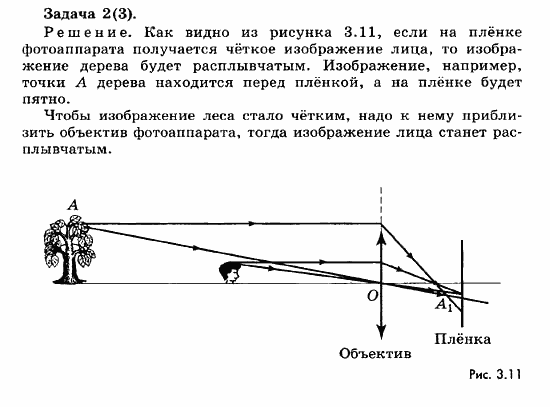 Задача 2(3).

Решение. Как видно из рисунка 3.11, если на плёнке фотоаппарата получается чёткое изображение лица, то изображение дерева будет расплывчатым. Изображение, например, точки $A$ дерева находится перед плёнкой, а на плёнке будет пятно.

Чтобы изображение леса стало чётким, надо к нему приблизить объектив фотоаппарата, тогда изображение лица станет расплывчатым.

$A$

$O$

$A_1$

Плёнка

Объектив

Рис. 3.11